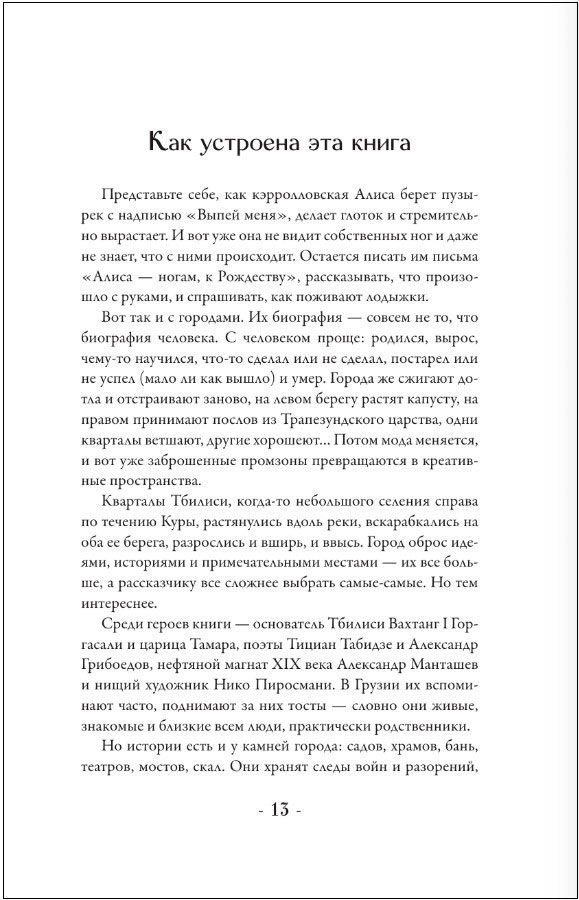 Как устроена эта книга

Представьте себе, как кэрролловская Алиса берет пузырек с надписью «Выпей меня», делает глоток и стремительно вырастает. И вот уже она не видит собственных ног и даже не знает, что с ними происходит. Остается писать им письма «Алиса — ногам, к Рождеству», рассказывать, что произошло с руками, и спрашивать, как поживают лодыжки.

Вот так и с городами. Их биография — совсем не то, что биография человека. С человеком проще: родился, вырос, чему-то научился, что-то сделал или не сделал, постарел или не успел (мало ли как вышло) и умер. Города же сжигают дотла и отстраивают заново, на левом берегу растят капусту, на правом принимают послов из Трапезундского царства, одни кварталы ветшают, другие хорошеют... Потом мода меняется, и вот уже заброшенные промзоны превращаются в креативные пространства.

Кварталы Тбилиси, когда-то небольшого селения справа по течению Куры, растянулись вдоль реки, вскарабкались на оба ее берега, разрослись и вширь, и ввысь. Город оброс идеями, историями и примечательными местами — их все больше, а рассказчику все сложнее выбрать самые-самые. Но тем интереснее.

Среди героев книги — основатель Тбилиси Вахтанг I Горгасали и царица Тамара, поэты Тициан Табидзе и Александр Грибоедов, нефтяной магнат XIX века Александр Манташев и нищий художник Нико Пиросмани. В Грузии их вспоминают часто, поднимают за них тосты — словно они живые, знакомые и близкие всем люди, практически родственники.

Но истории есть и у камней города: садов, храмов, бань, театров, мостов, скал. Они хранят следы войн и разорений,

- 13 -